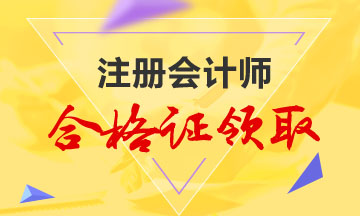 注册会计师
合格证领取